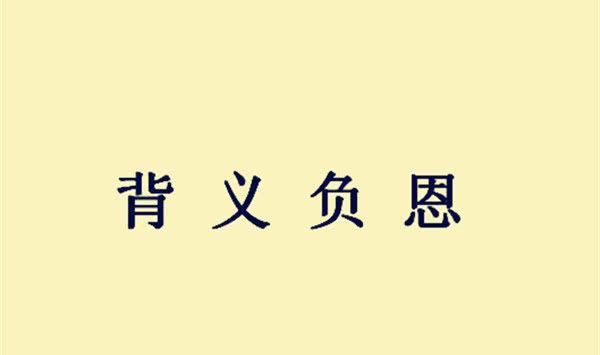 背义负恩